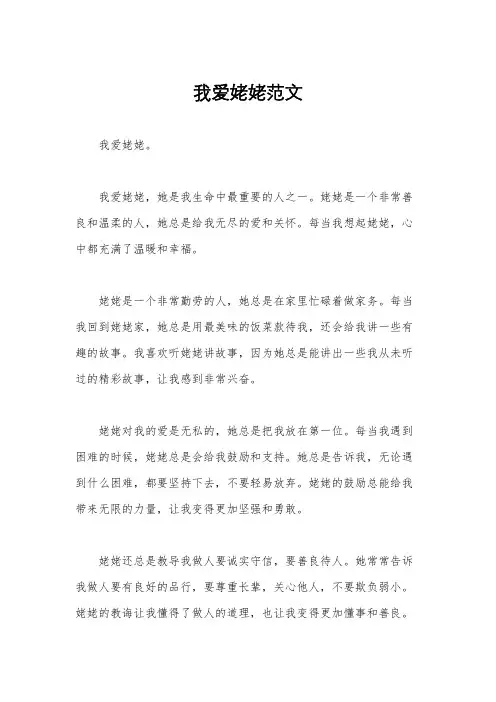 我爱姥姥范文

我爱姥姥。

我爱姥姥，她是我生命中最重要的人之一。姥姥是一个非常善良和温柔的人，她总是给我无尽的爱和关怀。每当我想起姥姥，心中都充满了温暖和幸福。

姥姥是一个非常勤劳的人，她总是在家里忙碌着做家务。每当我回到姥姥家，她总是用最美味的饭菜款待我，还会给我讲一些有趣的故事。我喜欢听姥姥讲故事，因为她总是能讲出一些我从未听过的精彩故事，让我感到非常兴奋。

姥姥对我的爱是无私的，她总是把我放在第一位。每当我遇到困难的时候，姥姥总是会给我鼓励和支持。她总是告诉我，无论遇到什么困难，都要坚持下去，不要轻易放弃。姥姥的鼓励总能给我带来无限的力量，让我变得更加坚强和勇敢。

姥姥还总是教导我做人要诚实守信，要善良待人。她常常告诉我做人要有良好的品行，要尊重长辈，关心他人，不要欺负弱小。姥姥的教诲让我懂得了做人的道理，也让我变得更加懂事和善良。